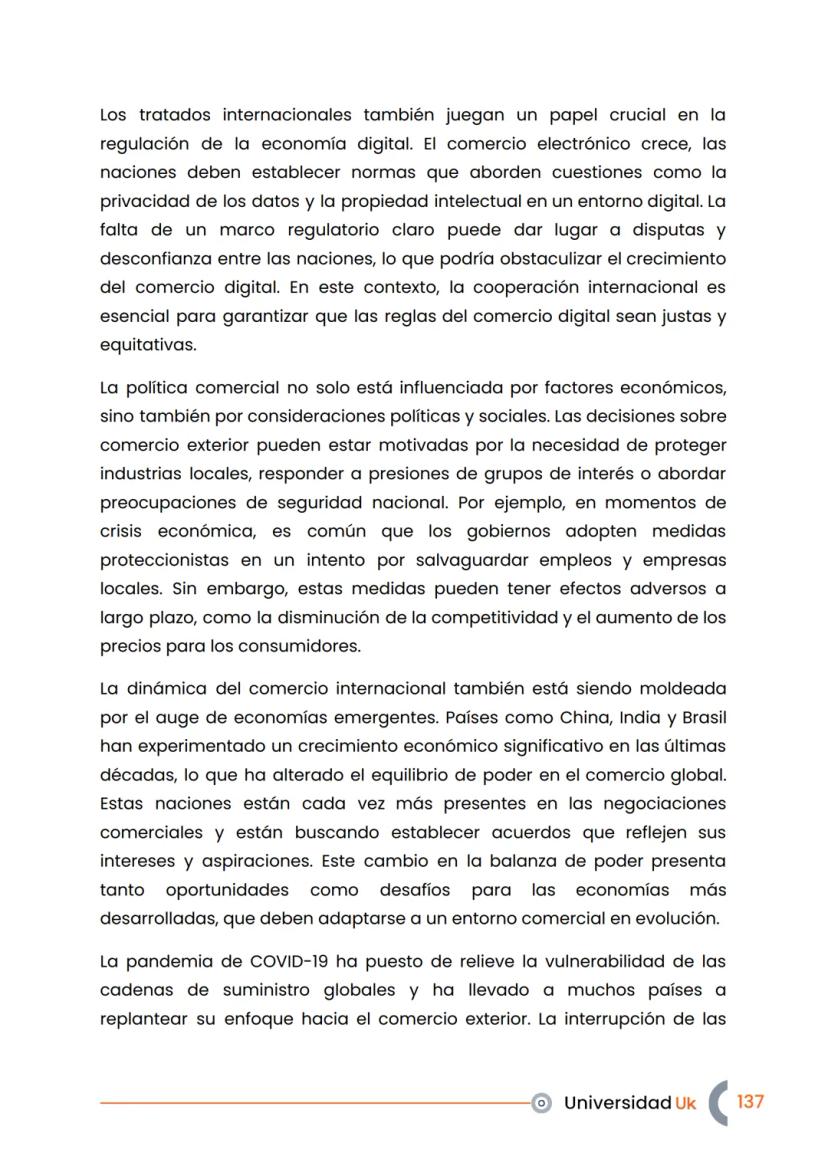 Los tratados internacionales también juegan un papel crucial en la regulación de la economía digital. El comercio electrónico crece, las naciones deben establecer normas que aborden cuestiones como la privacidad de los datos y la propiedad intelectual en un entorno digital. La falta de un marco regulatorio claro puede dar lugar a disputas y desconfianza entre las naciones, lo que podría obstaculizar el crecimiento del comercio digital. En este contexto, la cooperación internacional es esencial para garantizar que las reglas del comercio digital sean justas y equitativas.

La política comercial no solo está influenciada por factores económicos, sino también por consideraciones políticas y sociales. Las decisiones sobre comercio exterior pueden estar motivadas por la necesidad de proteger industrias locales, responder a presiones de grupos de interés o abordar preocupaciones de seguridad nacional. Por ejemplo, en momentos de crisis económica, es común que los gobiernos adopten medidas proteccionistas en un intento por salvaguardar empleos y empresas locales. Sin embargo, estas medidas pueden tener efectos adversos a largo plazo, como la disminución de la competitividad y el aumento de los precios para los consumidores.

La dinámica del comercio internacional también está siendo moldeada por el auge de economías emergentes. Países como China, India y Brasil han experimentado un crecimiento económico significativo en las últimas décadas, lo que ha alterado el equilibrio de poder en el comercio global. Estas naciones están cada vez más presentes en las negociaciones comerciales y están buscando establecer acuerdos que reflejen sus intereses y aspiraciones. Este cambio en la balanza de poder presenta tanto oportunidades como desafíos para las economías más desarrolladas, que deben adaptarse a un entorno comercial en evolución.

La pandemia de COVID-19 ha puesto de relieve la vulnerabilidad de las cadenas de suministro globales y ha llevado a muchos países a replantear su enfoque hacia el comercio exterior. La interrupción de las

Universidad Uk 137